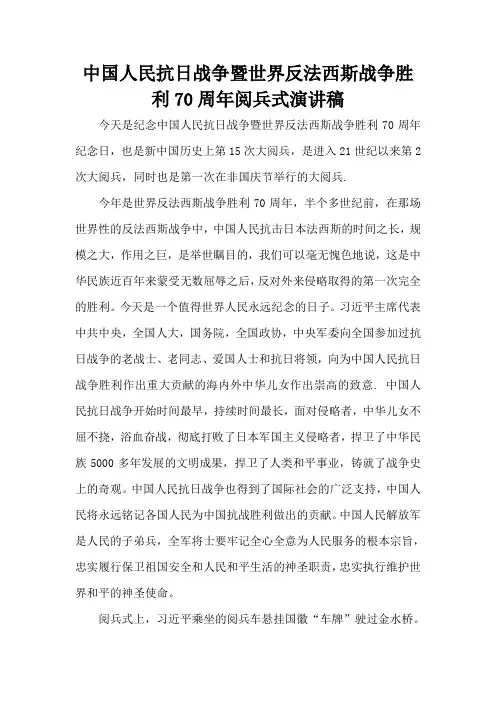 中国人民抗日战争暨世界反法西斯战争胜利 70 周年阅兵式演讲稿

今天是纪念中国人民抗日战争暨世界反法西斯战争胜利 70 周年纪念日，也是新中国历史上第 15 次大阅兵，是进入 21 世纪以来第 2 次大阅兵，同时也是第一次在非国庆节举行的大阅兵.

今年是世界反法西斯战争胜利 70 周年，半个多世纪前，在那场世界性的反法西斯战争中，中国人民抗击日本法西斯的时间之长，规模之大，作用之巨，是举世瞩目的，我们可以毫无愧色地说，这是中华民族近百年来蒙受无数屈辱之后，反对外来侵略取得的第一次完全的胜利。今天是一个值得世界人民永远纪念的日子。习近平主席代表中共中央，全国人大，国务院，全国政协，中央军委向全国参加过抗日战争的老战士、老同志、爱国人士和抗日将领，向为中国人民抗日战争胜利作出重大贡献的海内外中华儿女作出崇高的致意. 中国人民抗日战争开始时间最早，持续时间最长，面对侵略者，中华儿女不屈不挠，浴血奋战，彻底打败了日本军国主义侵略者，捍卫了中华民族 5000 多年发展的文明成果，捍卫了人类和平事业，铸就了战争史上的奇观。中国人民抗日战争也得到了国际社会的广泛支持，中国人民将永远铭记各国人民为中国抗战胜利做出的贡献。中国人民解放军是人民的子弟兵，全军将士要牢记全心全意为人民服务的根本宗旨，忠实履行保卫祖国安全和人民和平生活的神圣职责，忠实执行维护世界和平的神圣使命。

阅兵式上，习近平乘坐的阅兵车悬挂国徽“车牌”驶过金水桥。